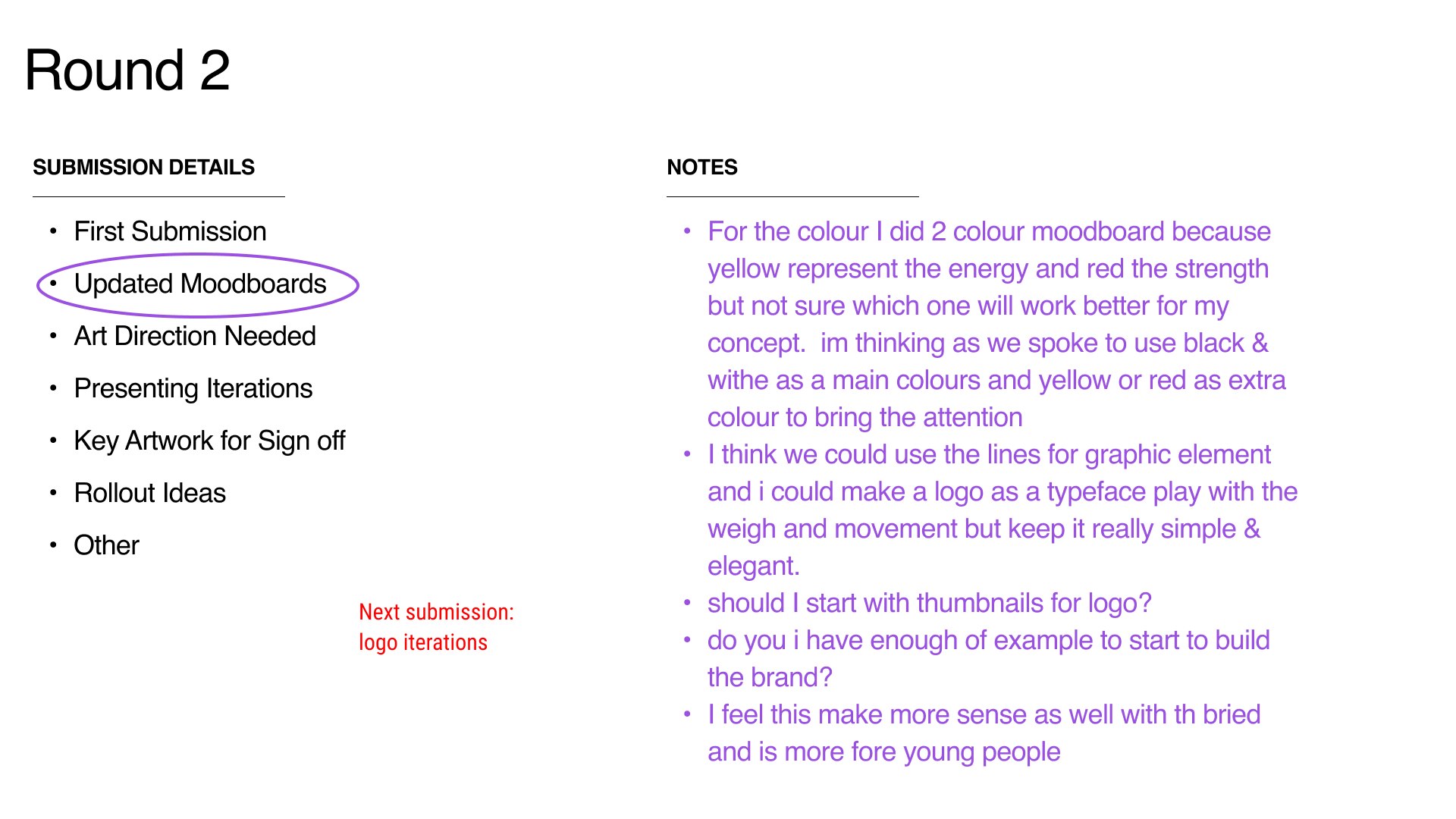 Round 2

SUBMISSION DETAILS

• First Submission
• Updated Moodboards
• Art Direction Needed
• Presenting Iterations
• Key Artwork for Sign off
• Rollout Ideas
• Other

Next submission:
logo iterations

NOTES

• For the colour I did 2 colour moodboard because yellow represent the energy and red the strength but not sure which one will work better for my concept. im thinking as we spoke to use black & withe as a main colours and yellow or red as extra colour to bring the attention
• I think we could use the lines for graphic element and i could make a logo as a typeface play with the weigh and movement but keep it really simple & elegant.
• should I start with thumbnails for logo?
• do you i have enough of example to start to build the brand?
• I feel this make more sense as well with th bried and is more fore young people